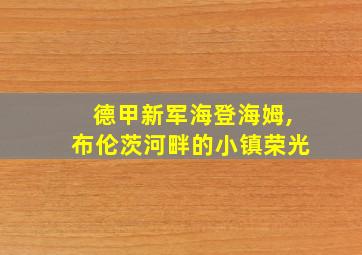 德甲新军海登海姆,
布伦茨河畔的小镇荣光